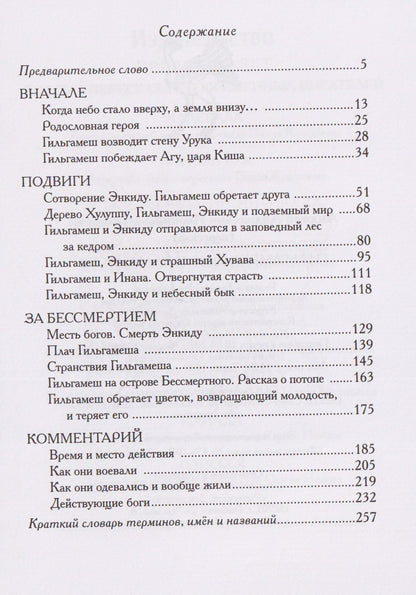 Содержание

Предварительное слово 5

ВНАЧАЛЕ
Когда небо стало вверху, а земля внизу… 13
Родословная героя 25
Гильгамеш возводит стену Урука 28
Гильгамеш побеждает Агу, царя Киша 34

ПОДВИГИ
Сотворение Энкиду. Гильгамеш обретает друга 51
Дерево Хулуппу, Гильгамеш, Энкиду и подземный мир 68
Гильгамеш и Энкиду отправляются в заповедный лес за кедром 80
Гильгамеш, Энкиду и страшный Хувава 95
Гильгамеш и Инана. Отвергнутая страсть 111
Гильгамеш, Энкиду и небесный бык 118

ЗА БЕССМЕРТИЕМ
Месть богов. Смерть Энкиду 129
Плач Гильгамеша 139
Странствия Гильгамеша 145
Гильгамеш на острове Бессмертного. Рассказ о потопе 163
Гильгамеш обретает цветок, возвращающий молодость, и теряет его 175

КОММЕНТАРИЙ
Время и место действия 185
Как они воевали 205
Как они одевались и вообще жили 219
Действующие боги 232

Краткий словарь терминов, имён и названий 257